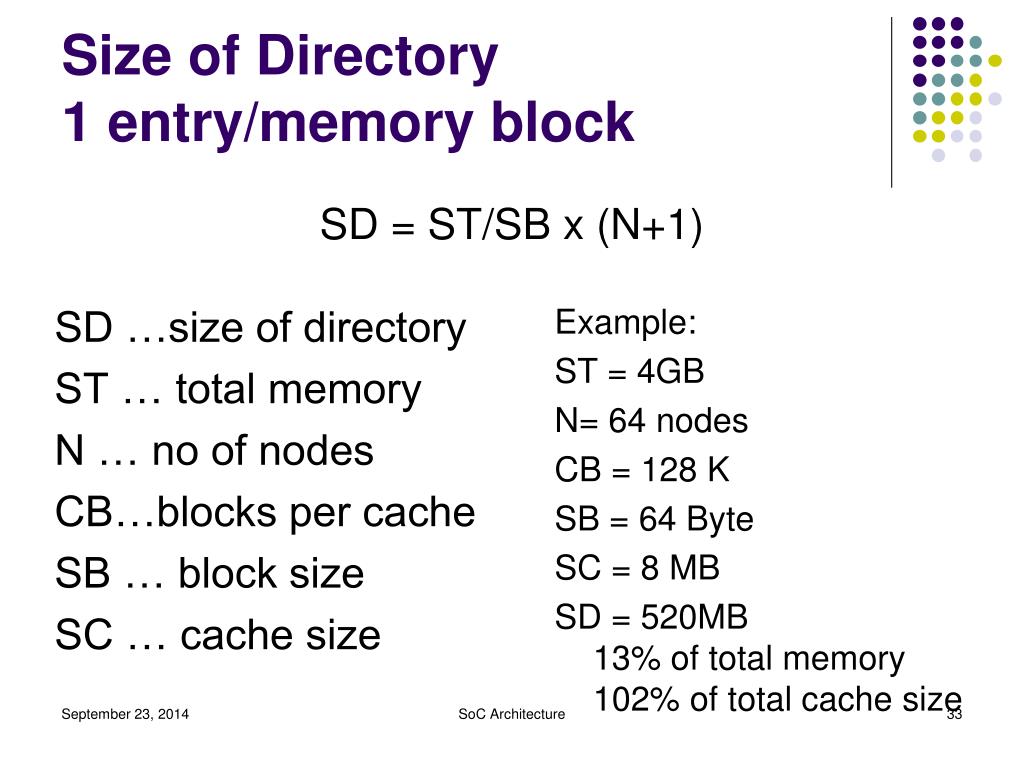 Size of Directory
1 entry/memory block

SD = ST/SB x (N+1)

SD …size of directory
ST … total memory
N … no of nodes
CB…blocks per cache
SB … block size
SC … cache size

Example:
ST = 4GB
N= 64 nodes
CB = 128 K
SB = 64 Byte
SC = 8 MB
SD = 520MB
13% of total memory
102% of total cache size

September 23, 2014
SoC Architecture
33